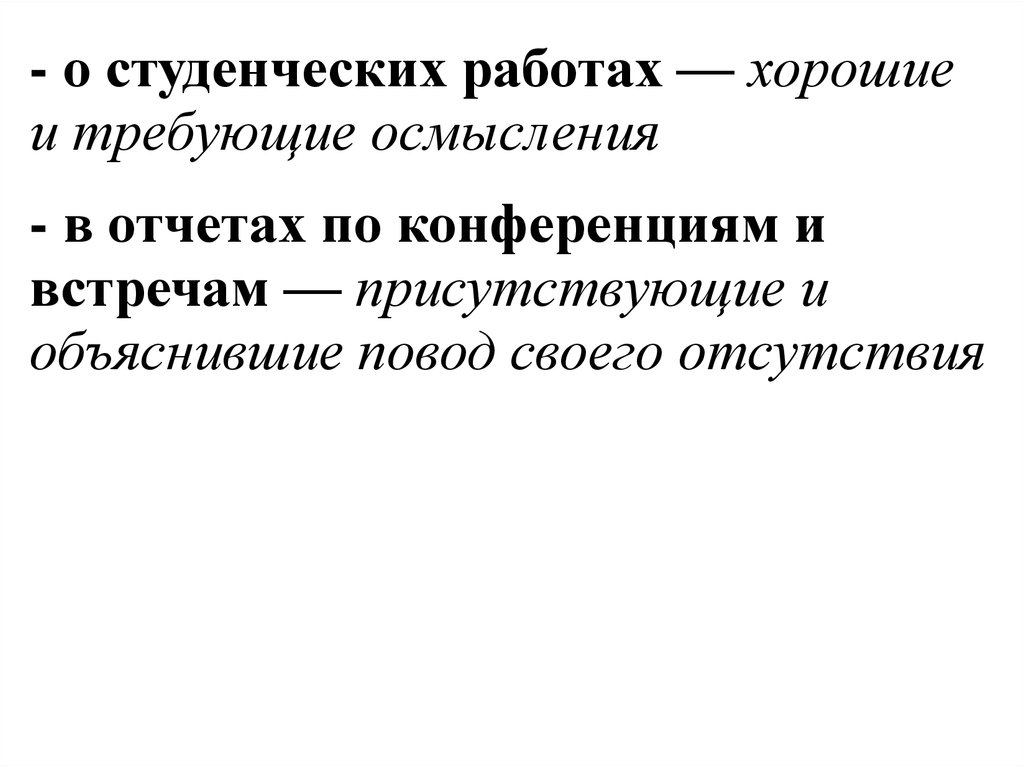 - о студенческих работах — хорошие и требующие осмысления

- в отчетах по конференциям и встречам — присутствующие и объяснившие повод своего отсутствия